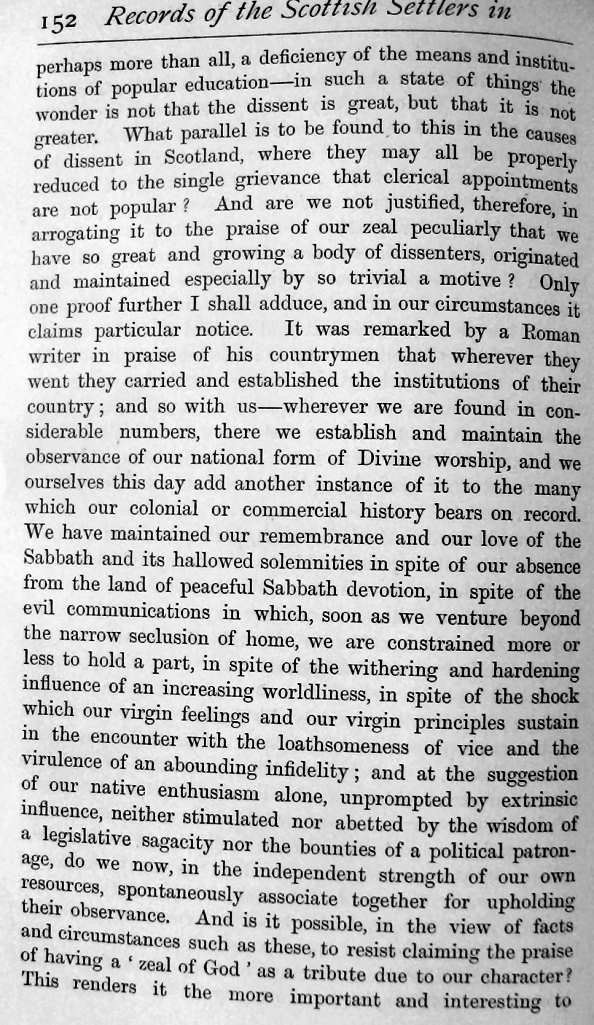 152 Records of the Scottish Settlers in

perhaps more than all, a deficiency of the means and institutions of popular education—in such a state of things the wonder is not that the dissent is great, but that it is not greater. What parallel is to be found to this in the causes of dissent in Scotland, where they may all be properly reduced to the single grievance that clerical appointments are not popular? And are we not justified, therefore, in arrogating it to the praise of our zeal peculiarly that we have so great and growing a body of dissenters, originated and maintained especially by so trivial a motive? Only one proof further I shall adduce, and in our circumstances it claims particular notice. It was remarked by a Roman writer in praise of his countrymen that wherever they went they carried and established the institutions of their country; and so with us—wherever we are found in considerable numbers, there we establish and maintain the observance of our national form of Divine worship, and we ourselves this day add another instance of it to the many which our colonial or commercial history bears on record. We have maintained our remembrance and our love of the Sabbath and its hallowed solemnities in spite of our absence from the land of peaceful Sabbath devotion, in spite of the evil communications in which, soon as we venture beyond the narrow seclusion of home, we are constrained more or less to hold a part, in spite of the withering and hardening influence of an increasing worldliness, in spite of the shock which our virgin feelings and our virgin principles sustain in the encounter with the loathsomeness of vice and the virulence of an abounding infidelity; and at the suggestion of our native enthusiasm alone, unprompted by extrinsic influence, neither stimulated nor abetted by the wisdom of a legislative sagacity nor the bounties of a political patronage, do we now, in the independent strength of our own resources, spontaneously associate together for upholding their observance. And is it possible, in the view of facts and circumstances such as these, to resist claiming the praise of having a 'zeal of God' as a tribute due to our character? This renders it the more important and interesting to